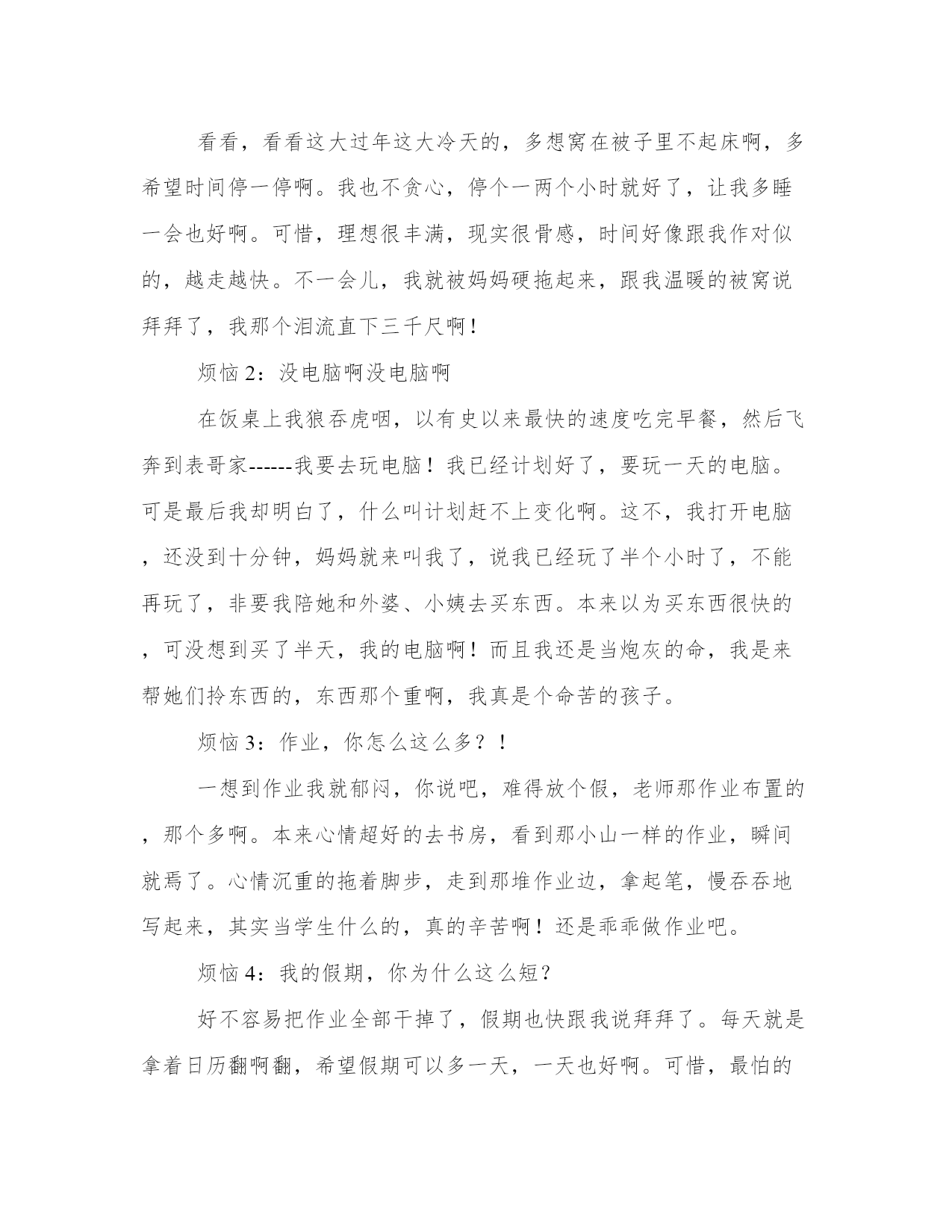 看看，看看这大过年这大冷天的，多想窝在被子里不起床啊，多希望时间停一停啊。我也不贪心，停个一两个小时就好了，让我多睡一会也好啊。可惜，理想很丰满，现实很骨感，时间好像跟我作对似的，越走越快。不一会儿，我就被妈妈硬拖起来，跟我温暖的被窝说拜拜了，我那个泪流直下三千尺啊！

烦恼 2：没电脑啊没电脑啊

在饭桌上我狼吞虎咽，以有史以来最快的速度吃完早餐，然后飞奔到表哥家------我要去玩电脑！我已经计划好了，要玩一天的电脑。可是最后我却明白了，什么叫计划赶不上变化啊。这不，我打开电脑，还没到十分钟，妈妈就来叫我了，说我已经玩了半个小时了，不能再玩了，非要我陪她和外婆、小姨去买东西。本来以为买东西很快的，可没想到买了半天，我的电脑啊！而且我还是当炮灰的命，我是来帮她们拎东西的，东西那个重啊，我真是个命苦的孩子。

烦恼 3：作业，你怎么这么多？！

一想到作业我就郁闷，你说吧，难得放个假，老师那作业布置的，那个多啊。本来心情超好的去书房，看到那小山一样的作业，瞬间就焉了。心情沉重的拖着脚步，走到那堆作业边，拿起笔，慢吞吞地写起来，其实当学生什么的，真的辛苦啊！还是乖乖做作业吧。

烦恼 4：我的假期，你为什么这么短？

好不容易把作业全部干掉了，假期也快跟我说拜拜了。每天就是拿着日历翻啊翻，希望假期可以多一天，一天也好啊。可惜，最怕的